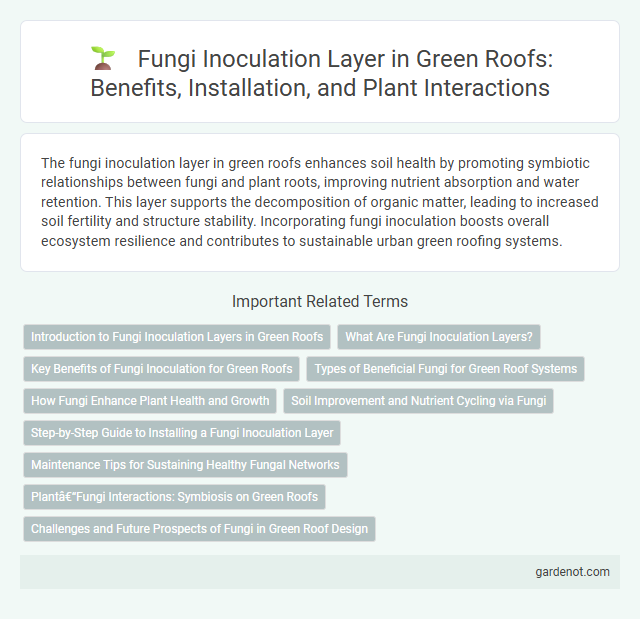 Fungi Inoculation Layer in Green Roofs: Benefits, Installation, and Plant Interactions

The fungi inoculation layer in green roofs enhances soil health by promoting symbiotic relationships between fungi and plant roots, improving nutrient absorption and water retention. This layer supports the decomposition of organic matter, leading to increased soil fertility and structure stability. Incorporating fungi inoculation boosts overall ecosystem resilience and contributes to sustainable urban green roofing systems.

Important Related Terms

Introduction to Fungi Inoculation Layers in Green Roofs

What Are Fungi Inoculation Layers?

Key Benefits of Fungi Inoculation for Green Roofs

Types of Beneficial Fungi for Green Roof Systems

How Fungi Enhance Plant Health and Growth

Soil Improvement and Nutrient Cycling via Fungi

Step-by-Step Guide to Installing a Fungi Inoculation Layer

Maintenance Tips for Sustaining Healthy Fungal Networks

Plantâ€“Fungi Interactions: Symbiosis on Green Roofs

Challenges and Future Prospects of Fungi in Green Roof Design

gardenot.com